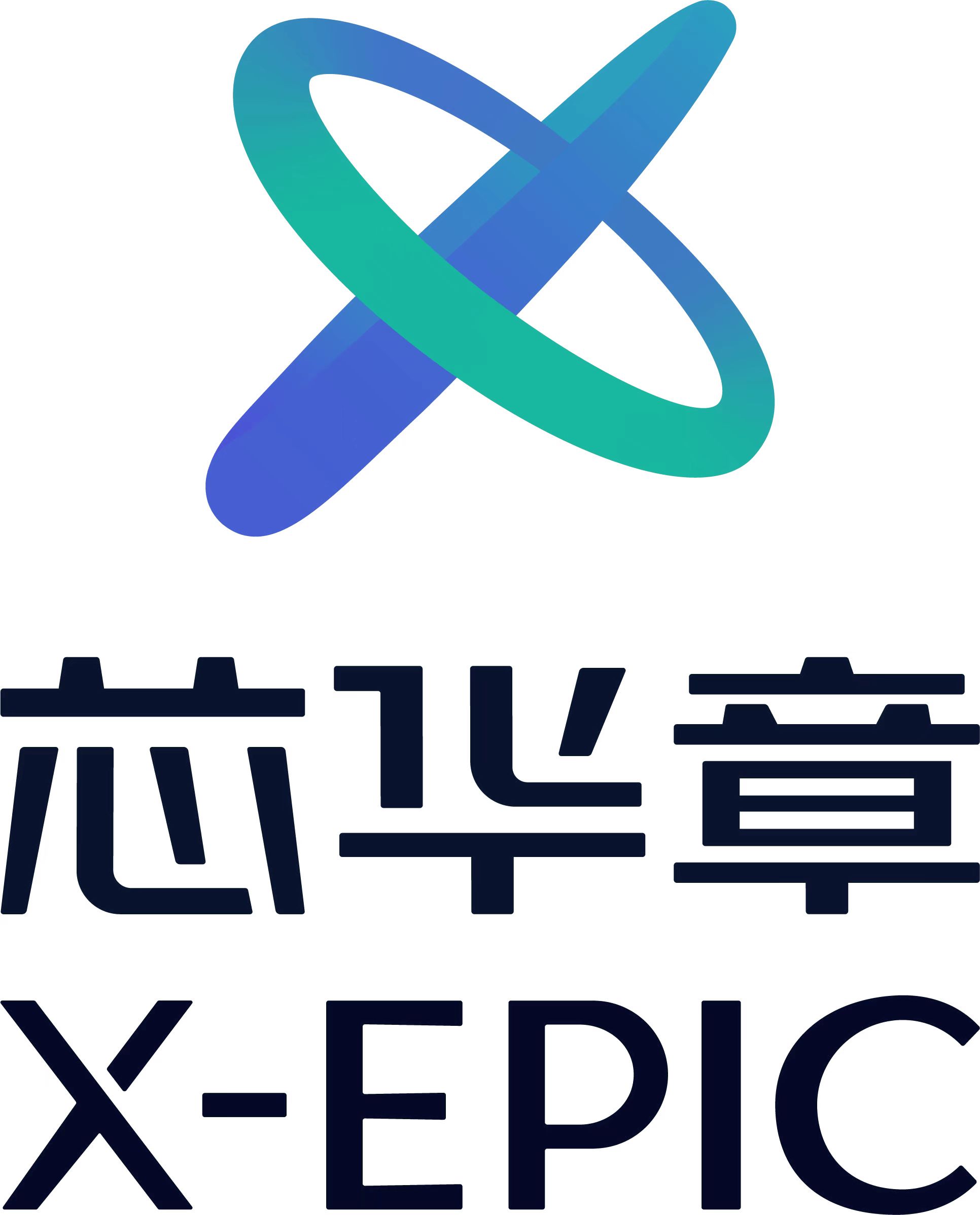 芯华章
X-EPIC